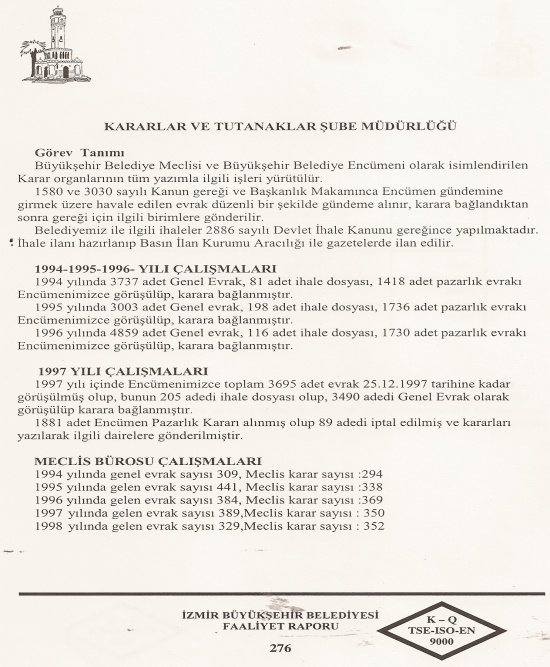 KARARLAR VE TUTANAKLAR ŞUBE MÜDÜRLÜĞÜ

Görev Tanımı
Büyükşehir Belediye Meclisi ve Büyükşehir Belediye Encümeni olarak isimlendirilen Karar organlarının tüm yazımla ilgili işleri yürütülür.
1580 ve 3030 sayılı Kanun gereği ve Başkanlık Makamınca Encümen gündemine girmek üzere havale edilen evrak düzenli bir şekilde gündeme alınır, karara bağlandıktan sonra gereği için ilgili birimlere gönderilir.
Belediyemiz ile ilgili ihaleler 2886 sayılı Devlet İhale Kanunu gereğince yapılmaktadır. İhale ilanı hazırlanıp Basın İlan Kurumu Aracılığı ile gazetelerde ilan edilir.

1994-1995-1996- YILI ÇALIŞMALARI
1994 yılında 3737 adet Genel Evrak, 81 adet ihale dosyası, 1418 adet pazarlık evrakı Encümenimizce görüşülüp, karara bağlanmıştır.
1995 yılında 3003 adet Genel evrak, 198 adet ihale dosyası, 1736 adet pazarlık evrakı Encümenimizce görüşülüp, karara bağlanmıştır.
1996 yılında 4859 adet Genel evrak, 116 adet ihale dosyası, 1730 adet pazarlık evrakı Encümenimizce görüşülüp, karara bağlanmıştır.

1997 YILI ÇALIŞMALARI
1997 yılı içinde Encümenimizce toplam 3695 adet evrak 25.12.1997 tarihine kadar görüşülmüş olup, bunun 205 adedi ihale dosyası olup, 3490 adedi Genel Evrak olarak görüşülüp karara bağlanmıştır.
1881 adet Encümen Pazarlık Kararı alınmış olup 89 adedi iptal edilmiş ve kararları yazılarak ilgili dairelere gönderilmiştir.

MECLİS BÜROSU ÇALIŞMALARI
1994 yılında genel evrak sayısı 309, Meclis karar sayısı :294
1995 yılında gelen evrak sayısı 441, Meclis karar sayısı :338
1996 yılında gelen evrak sayısı 384, Meclis karar sayısı :369
1997 yılında gelen evrak sayısı 389,Meclis karar sayısı : 350
1998 yılında gelen evrak sayısı 329,Meclis karar sayısı : 352

İZMİR BÜYÜKŞEHİR BELEDİYESİ
FAALİYET RAPORU
276

K – Q
TSE-ISO-EN
9000